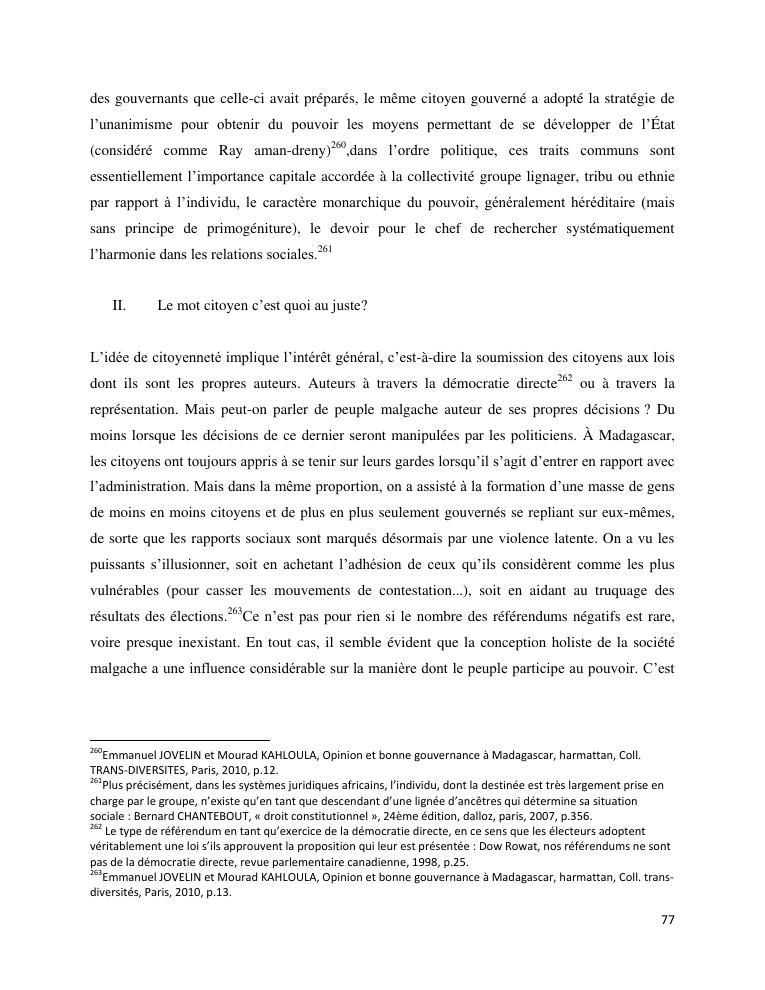 des gouvernants que celle-ci avait préparés, le même citoyen gouverné a adopté la stratégie de l'unanimisme pour obtenir du pouvoir les moyens permettant de se développer de l'État (considéré comme Ray aman-dreny)$^{260}$,dans l'ordre politique, ces traits communs sont essentiellement l'importance capitale accordée à la collectivité groupe lignager, tribu ou ethnie par rapport à l'individu, le caractère monarchique du pouvoir, généralement héréditaire (mais sans principe de primogéniture), le devoir pour le chef de rechercher systématiquement l'harmonie dans les relations sociales.$^{261}$

II. Le mot citoyen c'est quoi au juste?

L'idée de citoyenneté implique l'intérêt général, c'est-à-dire la soumission des citoyens aux lois dont ils sont les propres auteurs. Auteurs à travers la démocratie directe$^{262}$ ou à travers la représentation. Mais peut-on parler de peuple malgache auteur de ses propres décisions ? Du moins lorsque les décisions de ce dernier seront manipulées par les politiciens. À Madagascar, les citoyens ont toujours appris à se tenir sur leurs gardes lorsqu'il s'agit d'entrer en rapport avec l'administration. Mais dans la même proportion, on a assisté à la formation d'une masse de gens de moins en moins citoyens et de plus en plus seulement gouvernés se repliant sur eux-mêmes, de sorte que les rapports sociaux sont marqués désormais par une violence latente. On a vu les puissants s'illusionner, soit en achetant l'adhésion de ceux qu'ils considèrent comme les plus vulnérables (pour casser les mouvements de contestation...), soit en aidant au truquage des résultats des élections.$^{263}$Ce n'est pas pour rien si le nombre des référendums négatifs est rare, voire presque inexistant. En tout cas, il semble évident que la conception holiste de la société malgache a une influence considérable sur la manière dont le peuple participe au pouvoir. C'est

$^{260}$Emmanuel JOVELIN et Mourad KAHLOULA, Opinion et bonne gouvernance à Madagascar, harmattan, Coll. TRANS-DIVERSITES, Paris, 2010, p.12.
$^{261}$Plus précisément, dans les systèmes juridiques africains, l'individu, dont la destinée est très largement prise en charge par le groupe, n'existe qu'en tant que descendant d'une lignée d'ancêtres qui détermine sa situation sociale : Bernard CHANTEBOUT, « droit constitutionnel », 24ème édition, dalloz, paris, 2007, p.356.
$^{262}$ Le type de référendum en tant qu'exercice de la démocratie directe, en ce sens que les électeurs adoptent véritablement une loi s'ils approuvent la proposition qui leur est présentée : Dow Rowat, nos référendums ne sont pas de la démocratie directe, revue parlementaire canadienne, 1998, p.25.
$^{263}$Emmanuel JOVELIN et Mourad KAHLOULA, Opinion et bonne gouvernance à Madagascar, harmattan, Coll. trans-diversités, Paris, 2010, p.13.

77